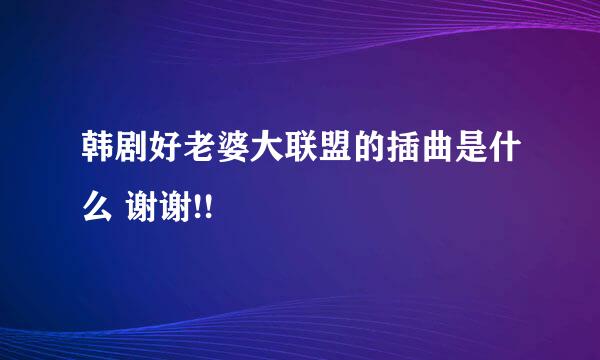 韩剧好老婆大联盟的插曲是什么 谢谢!!